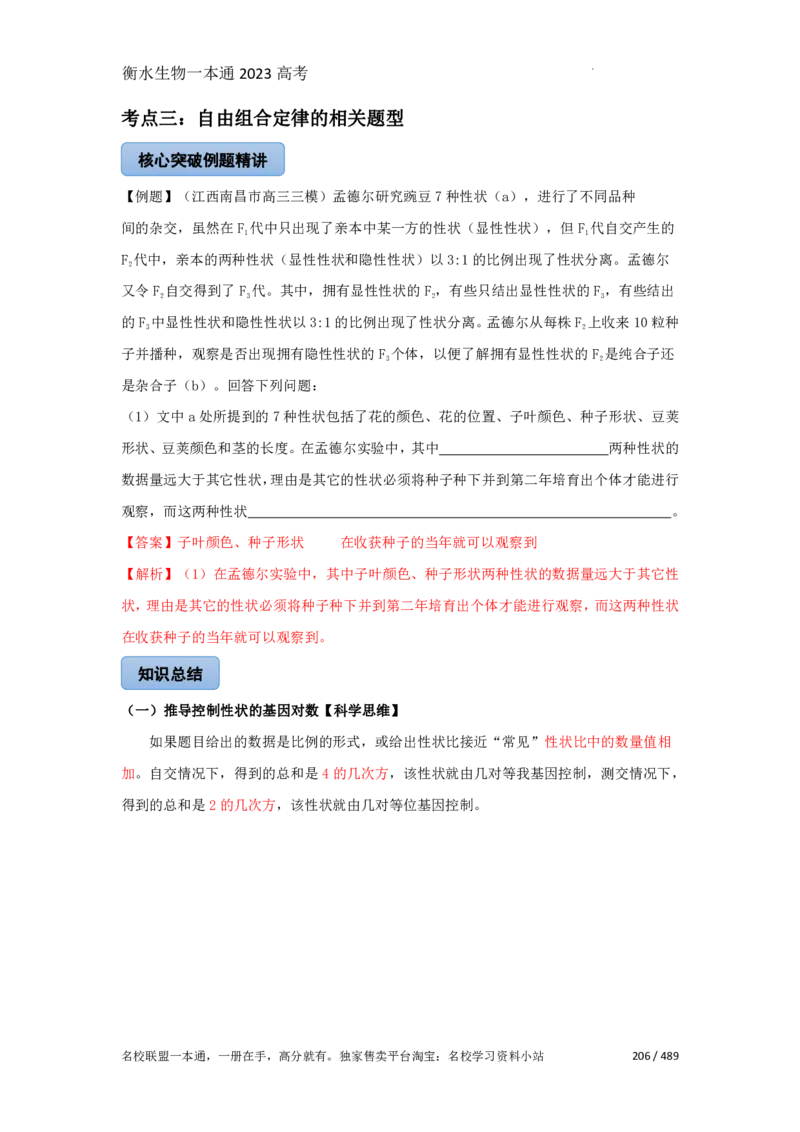 衡水生物一本通2023高考

考点三：自由组合定律的相关题型

核心突破例题精讲

【例题】（江西南昌市高三三模）孟德尔研究豌豆7种性状（a），进行了不同品种间的杂交，虽然在$F_1$代中只出现了亲本中某一方的性状（显性性状），但$F_1$代自交产生的$F_2$代中，亲本的两种性状（显性性状和隐性性状）以3:1的比例出现了性状分离。孟德尔又令$F_2$自交得到了$F_3$代。其中，拥有显性性状的$F_2$，有些只结出显性性状的$F_3$，有些结出的$F_3$中显性性状和隐性性状以3:1的比例出现了性状分离。孟德尔从每株$F_2$上收来10粒种子并播种，观察是否出现拥有隐性性状的$F_3$个体，以便了解拥有显性性状的$F_2$是纯合子还是杂合子（b）。回答下列问题：

（1）文中a处所提到的7种性状包括了花的颜色、花的位置、子叶颜色、种子形状、豆荚形状、豆荚颜色和茎的长度。在孟德尔实验中，其中____两种性状的数据量远大于其它性状，理由是其它的性状必须将种子种下并到第二年培育出个体才能进行观察，而这两种性状____。

【答案】子叶颜色、种子形状 在收获种子的当年就可以观察到

【解析】（1）在孟德尔实验中，其中子叶颜色、种子形状两种性状的数据量远大于其它性状，理由是其它的性状必须将种子种下并到第二年培育出个体才能进行观察，而这两种性状在收获种子的当年就可以观察到。

知识总结

（一）推导控制性状的基因对数【科学思维】

如果题目给出的数据是比例的形式，或给出性状比接近“常见”性状比中的数量值相加。自交情况下，得到的总和是4的几次方，该性状就由几对等我基因控制，测交情况下，得到的总和是2的几次方，该性状就由几对等位基因控制。

名校联盟一本通，一册在手，高分就有。独家售卖平台淘宝：名校学习资料小站 206 / 489